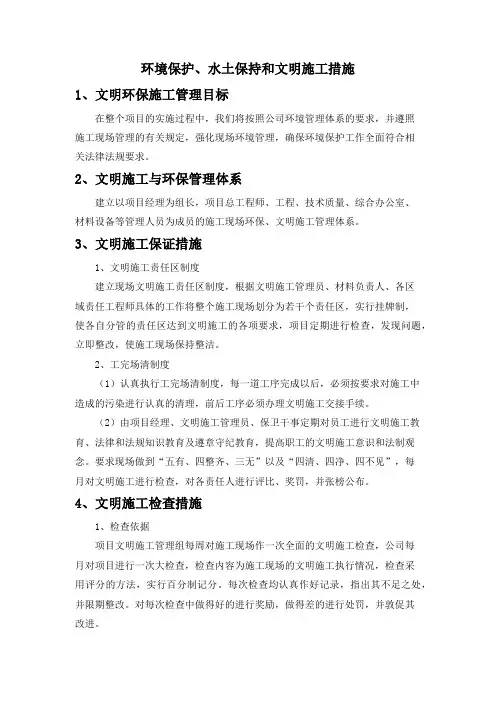 环境保护、水土保持和文明施工措施

1、文明环保施工管理目标

在整个项目的实施过程中，我们将按照公司环境管理体系的要求，并遵照施工现场管理的有关规定，强化现场环境管理，确保环境保护工作全面符合相关法律法规要求。

2、文明施工与环保管理体系

建立以项目经理为组长，项目总工程师、工程、技术质量、综合办公室、材料设备等管理人员为成员的施工现场环保、文明施工管理体系。

3、文明施工保证措施

1、文明施工责任区制度

建立现场文明施工责任区制度，根据文明施工管理员、材料负责人、各区域责任工程师具体的工作将整个施工现场划分为若干个责任区，实行挂牌制，使各自分管的责任区达到文明施工的各项要求，项目定期进行检查，发现问题，立即整改，使施工现场保持整洁。

2、工完场清制度

（1）认真执行工完场清制度，每一道工序完成以后，必须按要求对施工中造成的污染进行认真的清理，前后工序必须办理文明施工交接手续。

（2）由项目经理、文明施工管理员、保卫干事定期对员工进行文明施工教育、法律和法规知识教育及遵章守纪教育，提高职工的文明施工意识和法制观念。要求现场做到“五有、四整齐、三无”以及“四清、四净、四不见”，每月对文明施工进行检查，对各责任人进行评比、奖罚，并张榜公布。

4、文明施工检查措施

1、检查依据

项目文明施工管理组每周对施工现场作一次全面的文明施工检查，公司每月对项目进行一次大检查，检查内容为施工现场的文明施工执行情况，检查采用评分的方法，实行百分制记分。每次检查均认真作好记录，指出其不足之处，并限期整改。对每次检查中做得好的进行奖励，做得差的进行处罚，并敦促其改进。